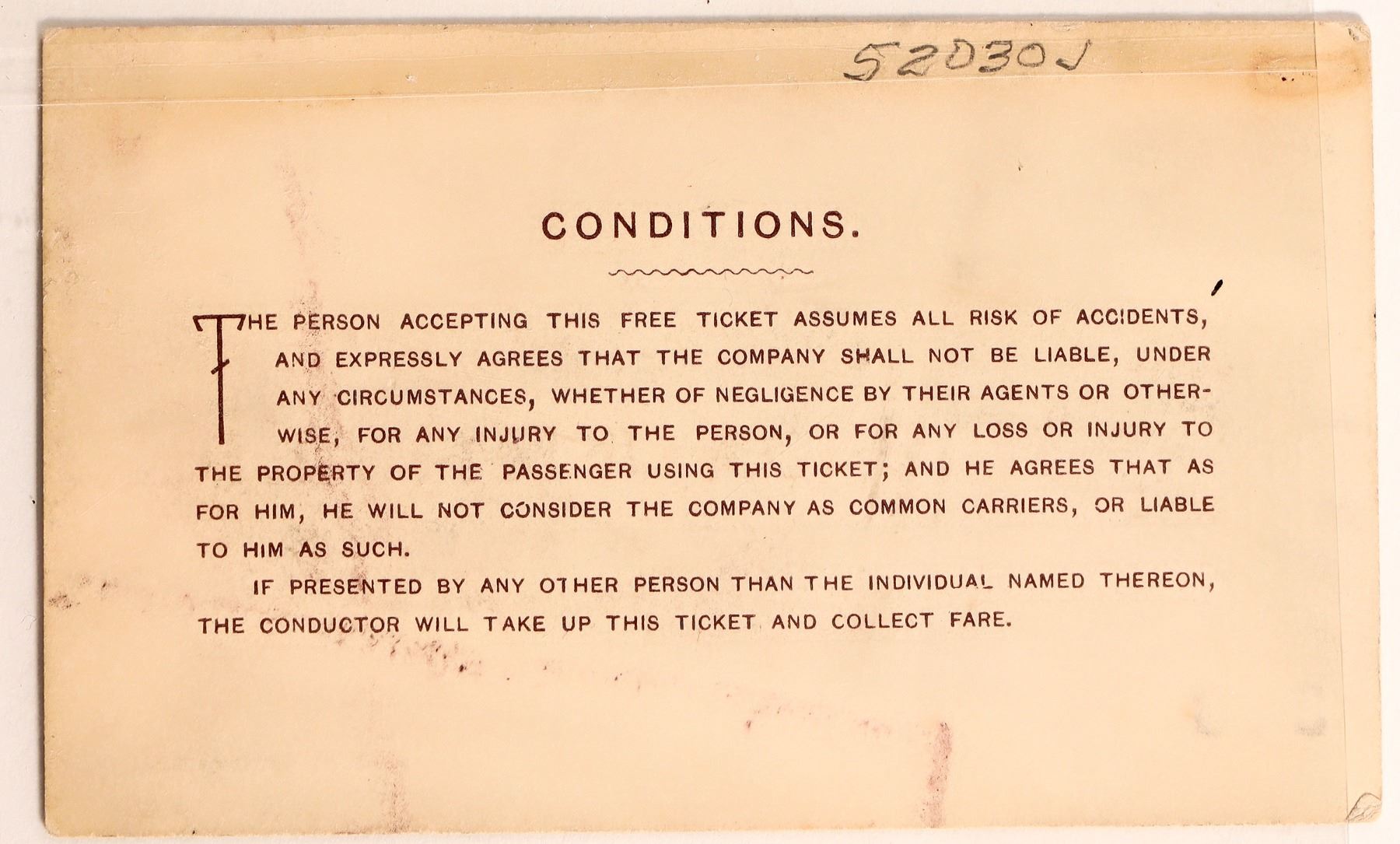 52030J

CONDITIONS.

THE PERSON ACCEPTING THIS FREE TICKET ASSUMES ALL RISK OF ACCIDENTS, AND EXPRESSLY AGREES THAT THE COMPANY SHALL NOT BE LIABLE, UNDER ANY CIRCUMSTANCES, WHETHER OF NEGLIGENCE BY THEIR AGENTS OR OTHERWISE, FOR ANY INJURY TO THE PERSON, OR FOR ANY LOSS OR INJURY TO THE PROPERTY OF THE PASSENGER USING THIS TICKET; AND HE AGREES THAT AS FOR HIM, HE WILL NOT CONSIDER THE COMPANY AS COMMON CARRIERS, OR LIABLE TO HIM AS SUCH.

IF PRESENTED BY ANY OTHER PERSON THAN THE INDIVIDUAL NAMED THEREON, THE CONDUCTOR WILL TAKE UP THIS TICKET AND COLLECT FARE.